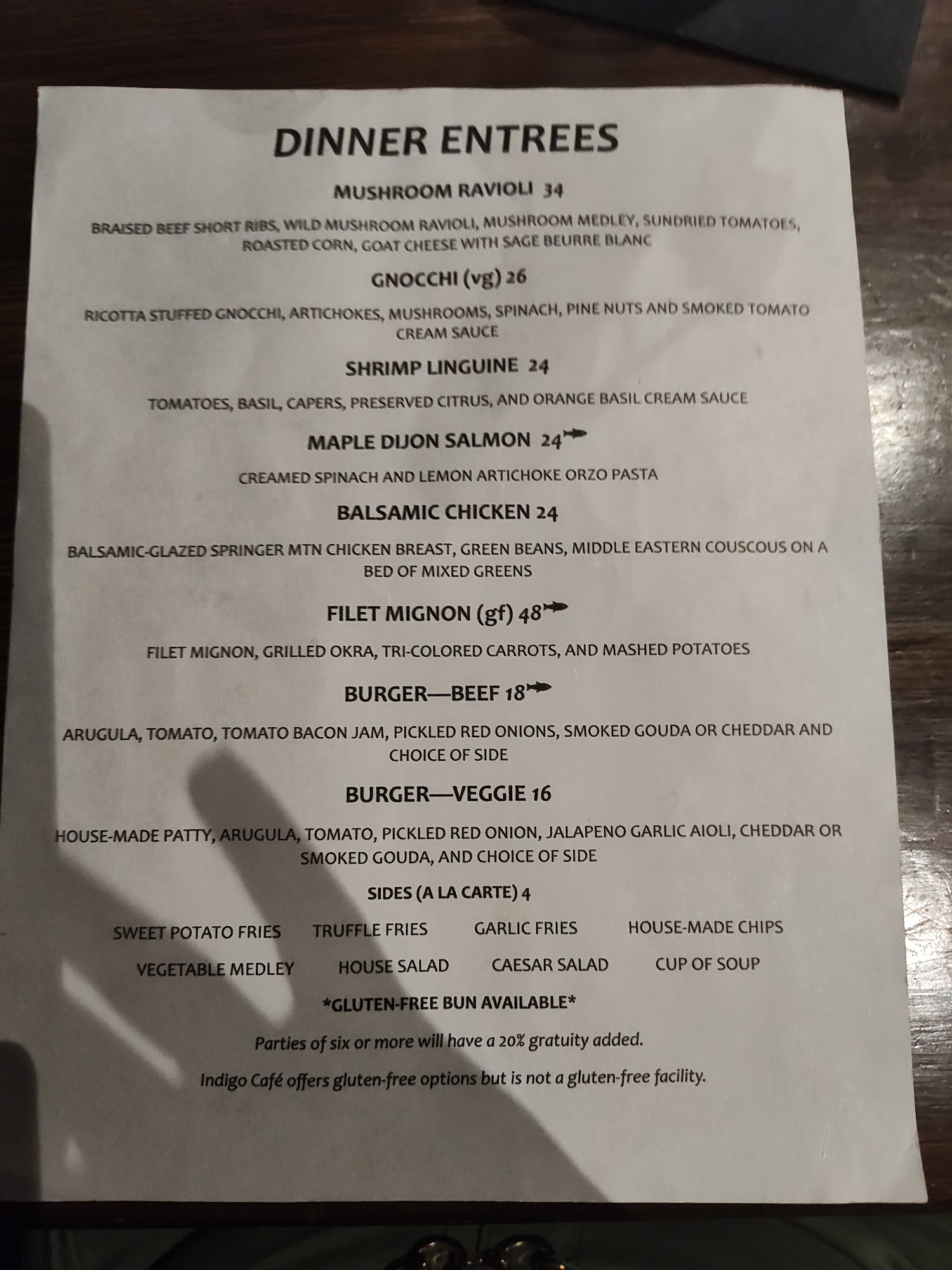 DINNER ENTREES

MUSHROOM RAVIOLI 34

BRAISED BEEF SHORT RIBS, WILD MUSHROOM RAVIOLI, MUSHROOM MEDLEY, SUNDRIED TOMATOES, ROASTED CORN, GOAT CHEESE WITH SAGE BEURRE BLANC

GNOCCHI (vg) 26

RICOTTA STUFFED GNOCCHI, ARTICHOKES, MUSHROOMS, SPINACH, PINE NUTS AND SMOKED TOMATO CREAM SAUCE

SHRIMP LINGUINE 24

TOMATOES, BASIL, CAPERS, PRESERVED CITRUS, AND ORANGE BASIL CREAM SAUCE

MAPLE DIJON SALMON 24

CREAMED SPINACH AND LEMON ARTICHOKE ORZO PASTA

BALSAMIC CHICKEN 24

BALSAMIC-GLAZED SPRINGER MTN CHICKEN BREAST, GREEN BEANS, MIDDLE EASTERN COUSCOUS ON A BED OF MIXED GREENS

FILET MIGNON (gf) 48

FILET MIGNON, GRILLED OKRA, TRI-COLORED CARROTS, AND MASHED POTATOES

BURGER—BEEF 18

ARUGULA, TOMATO, TOMATO BACON JAM, PICKLED RED ONIONS, SMOKED GOUDA OR CHEDDAR AND CHOICE OF SIDE

BURGER—VEGGIE 16

HOUSE-MADE PATTY, ARUGULA, TOMATO, PICKLED RED ONION, JALAPENO GARLIC AIOLI, CHEDDAR OR SMOKED GOUDA, AND CHOICE OF SIDE

SIDES (A LA CARTE) 4

SWEET POTATO FRIES TRUFFLE FRIES GARLIC FRIES HOUSE-MADE CHIPS

VEGETABLE MEDLEY HOUSE SALAD CAESAR SALAD CUP OF SOUP

*GLUTEN-FREE BUN AVAILABLE*

Parties of six or more will have a 20% gratuity added.

Indigo Café offers gluten-free options but is not a gluten-free facility.